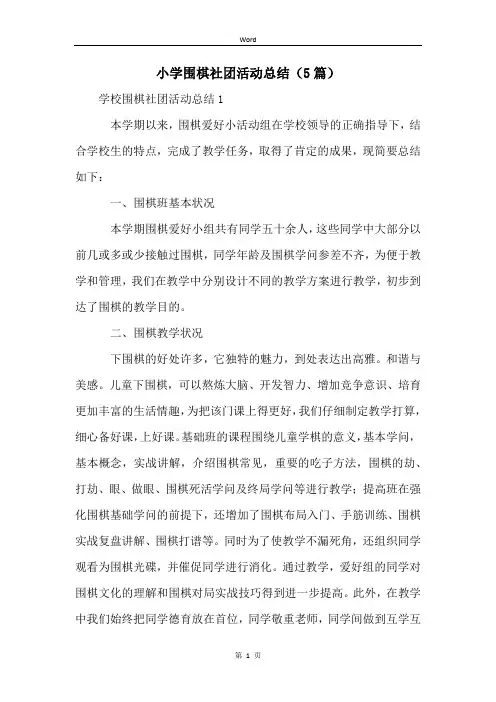 Word

小学围棋社团活动总结（5篇）

学校围棋社团活动总结1

本学期以来，围棋爱好小活动组在学校领导的正确指导下，结合学校生的特点，完成了教学任务，取得了肯定的成果，现简要总结如下：

一、围棋班基本状况

本学期围棋爱好小组共有同学五十余人，这些同学中大部分以前几或多或少接触过围棋，同学年龄及围棋学问参差不齐，为便于教学和管理，我们在教学中分别设计不同的教学方案进行教学，初步到达了围棋的教学目的。

二、围棋教学状况

下围棋的好处许多，它独特的魅力，到处表达出高雅。和谐与美感。儿童下围棋，可以熬炼大脑、开发智力、增加竞争意识、培育更加丰富的生活情趣，为把该门课上得更好，我们仔细制定教学打算，细心备好课，上好课。基础班的课程围绕儿童学棋的意义，基本学问，基本概念，实战讲解，介绍围棋常见，重要的吃子方法，围棋的劫、打劫、眼、做眼、围棋死活学问及终局学问等进行教学；提高班在强化围棋基础学问的前提下，还增加了围棋布局入门、手筋训练、围棋实战复盘讲解、围棋打谱等。同时为了使教学不漏死角，还组织同学观看为围棋光碟，并催促同学进行消化。通过教学，爱好组的同学对围棋文化的理解和围棋对局实战技巧得到进一步提高。此外，在教学中我们始终把同学德育放在首位，同学敬重老师，同学间做到互学互

第 1 页